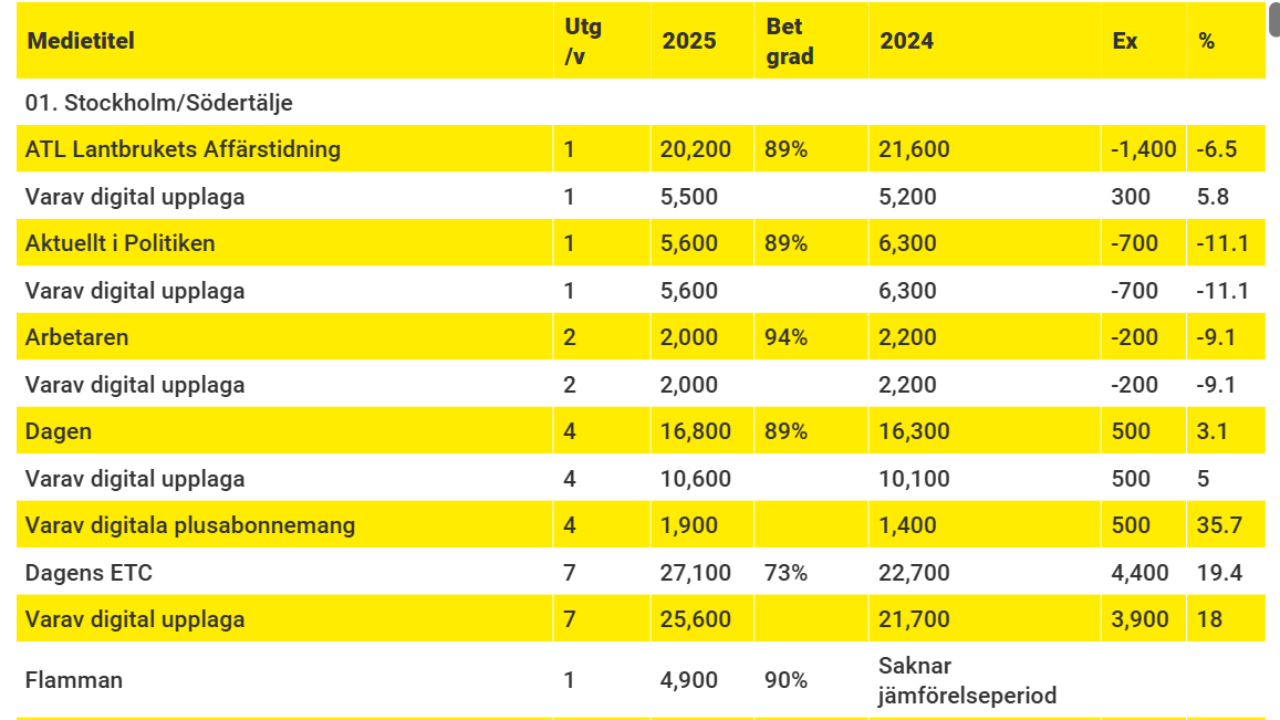 | Medietitel | Utg /v | 2025 | Bet grad | 2024 | Ex | % |
|---|---|---|---|---|---|---|
| 01. Stockholm/Södertälje | | | | | | |
| ATL Lantbrukets Affärstidning | 1 | 20,200 | 89% | 21,600 | -1,400 | -6.5 |
| Varav digital upplaga | 1 | 5,500 | | 5,200 | 300 | 5.8 |
| Aktuellt i Politiken | 1 | 5,600 | 89% | 6,300 | -700 | -11.1 |
| Varav digital upplaga | 1 | 5,600 | | 6,300 | -700 | -11.1 |
| Arbetaren | 2 | 2,000 | 94% | 2,200 | -200 | -9.1 |
| Varav digital upplaga | 2 | 2,000 | | 2,200 | -200 | -9.1 |
| Dagen | 4 | 16,800 | 89% | 16,300 | 500 | 3.1 |
| Varav digital upplaga | 4 | 10,600 | | 10,100 | 500 | 5 |
| Varav digitala plusabonnemang | 4 | 1,900 | | 1,400 | 500 | 35.7 |
| Dagens ETC | 7 | 27,100 | 73% | 22,700 | 4,400 | 19.4 |
| Varav digital upplaga | 7 | 25,600 | | 21,700 | 3,900 | 18 |
| Flamman | 1 | 4,900 | 90% | Saknar jämförelseperiod | | |